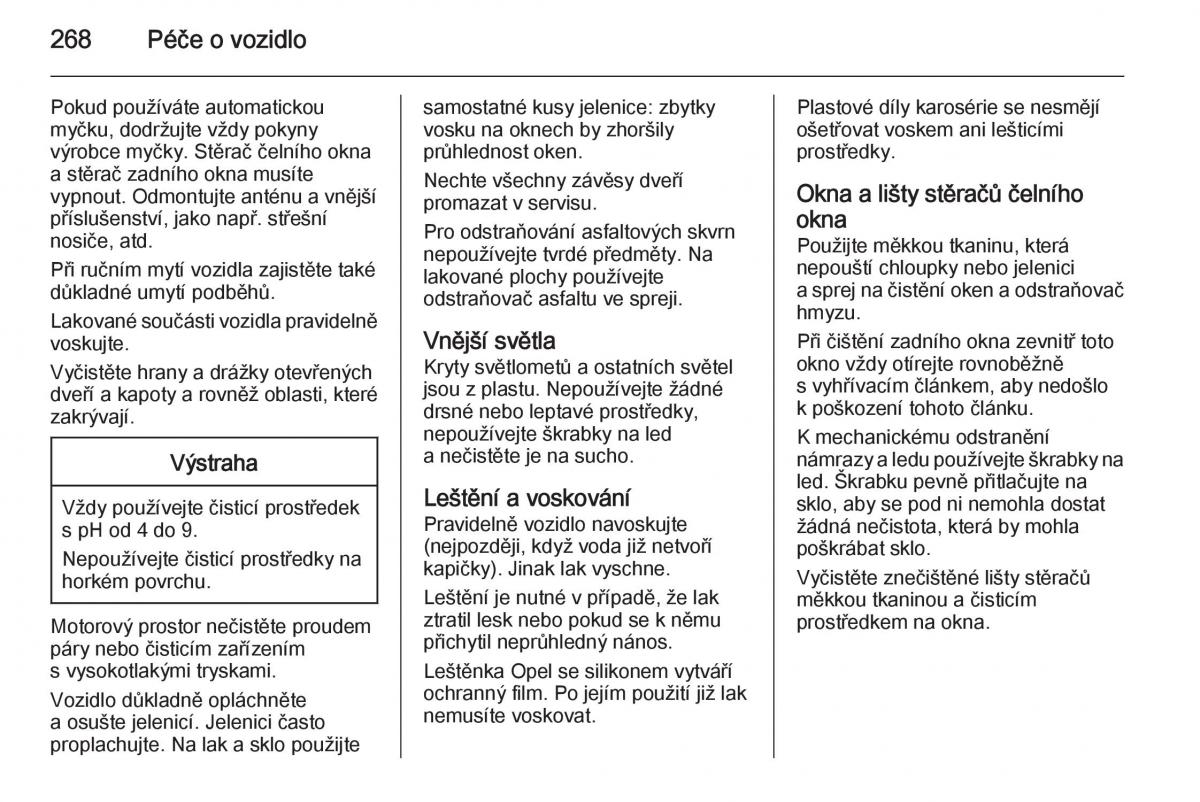 268 Péče o vozidlo

Pokud používáte automatickou myčku, dodržujte vždy pokyny výrobce myčky. Stěrač čelního okna a stěrač zadního okna musíte vypnout. Odmontujte anténu a vnější příslušenství, jako např. střešní nosiče, atd.

Při ručním mytí vozidla zajistěte také důkladné umytí podběhů.

Lakované součásti vozidla pravidelně voskujte.

Vyčistěte hrany a drážky otevřených dveří a kapoty a rovněž oblasti, které zakrývají.

Výstraha

Vždy používejte čisticí prostředek s pH od 4 do 9.

Nepoužívejte čisticí prostředky na horkém povrchu.

Motorový prostor nečistěte proudem páry nebo čisticím zařízením s vysokotlakými tryskami.

Vozidlo důkladně opláchněte a osušte jelenicí. Jelenici často proplachujte. Na lak a sklo použijte samostatné kusy jelenice: zbytky vosku na oknech by zhoršily průhlednost oken.

Nechte všechny závěsy dveří promazat v servisu.

Pro odstraňování asfaltových skvrn nepoužívejte tvrdé předměty. Na lakované plochy používejte odstraňovač asfaltu ve spreji.

Vnější světla
Kryty světlometů a ostatních světel jsou z plastu. Nepoužívejte žádné drsné nebo leptavé prostředky, nepoužívejte škrabky na led a nečistěte je na sucho.

Leštění a voskování
Pravidelně vozidlo navoskujte (nejpozději, když voda již netvoří kapičky). Jinak lak vyschne.

Leštění je nutné v případě, že lak ztratil lesk nebo pokud se k němu přichytil neprůhledný nános.

Leštěnka Opel se silikonem vytváří ochranný film. Po jejím použití již lak nemusíte voskovat.

Plastové díly karosérie se nesmějí ošetřovat voskem ani lešticími prostředky.

Okna a lišty stěračů čelního okna
Použijte měkkou tkaninu, která nepouští chloupky nebo jelenici a sprej na čistění oken a odstraňovač hmyzu.

Při čištění zadního okna zevnitř toto okno vždy otírejte rovnoběžně s vyhřívacím článkem, aby nedošlo k poškození tohoto článku.

K mechanickému odstranění námrazy a ledu používejte škrabky na led. Škrabku pevně přitlačujte na sklo, aby se pod ni nemohla dostat žádná nečistota, která by mohla poškrábat sklo.

Vyčistěte znečištěné lišty stěračů měkkou tkaninou a čisticím prostředkem na okna.